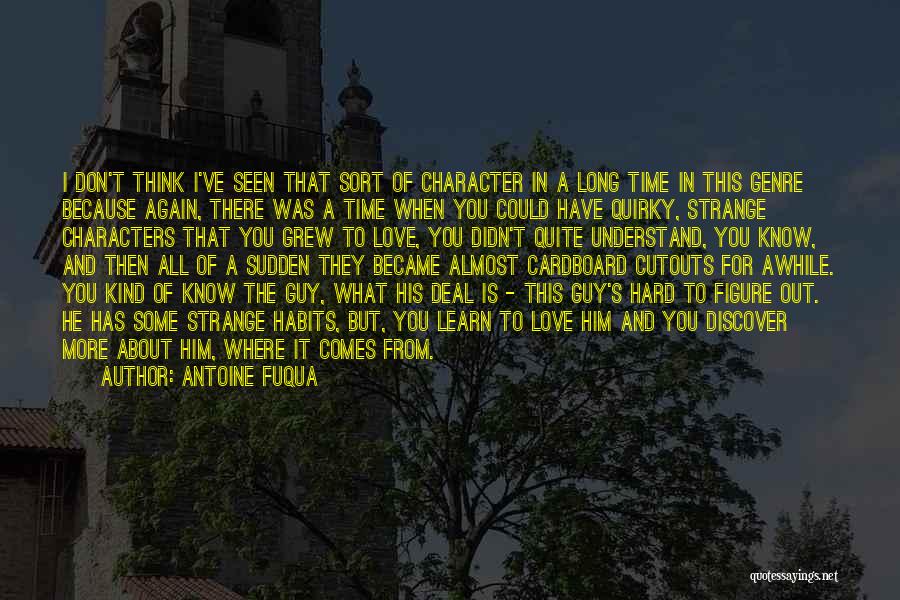 I DON'T THINK I'VE SEEN THAT SORT OF CHARACTER IN A LONG TIME IN THIS GENRE BECAUSE AGAIN, THERE WAS A TIME WHEN YOU COULD HAVE QUIRKY, STRANGE CHARACTERS THAT YOU GREW TO LOVE, YOU DIDN'T QUITE UNDERSTAND, YOU KNOW, AND THEN ALL OF A SUDDEN THEY BECAME ALMOST CARDBOARD CUTOUTS FOR AWHILE. YOU KIND OF KNOW THE GUY, WHAT HIS DEAL IS - THIS GUY'S HARD TO FIGURE OUT. HE HAS SOME STRANGE HABITS, BUT, YOU LEARN TO LOVE HIM AND YOU DISCOVER MORE ABOUT HIM, WHERE IT COMES FROM.

AUTHOR: ANTOINE FUQUA

quotessayings.net